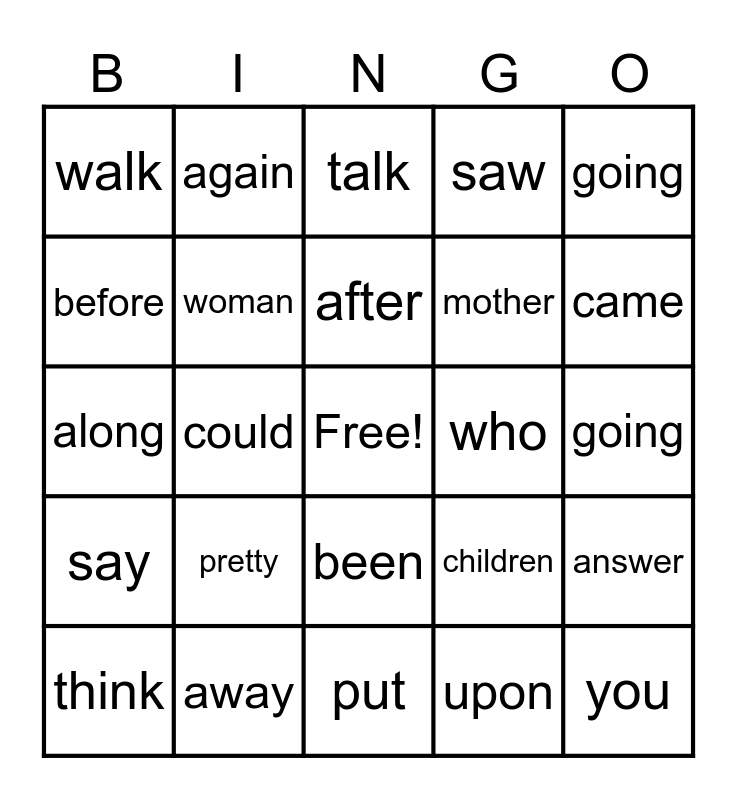 | B | I | N | G | O |
|---|---|---|---|---|
| walk | again | talk | saw | going |
| before | woman | after | mother | came |
| along | could | Free! | who | going |
| say | pretty | been | children | answer |
| think | away | put | upon | you |